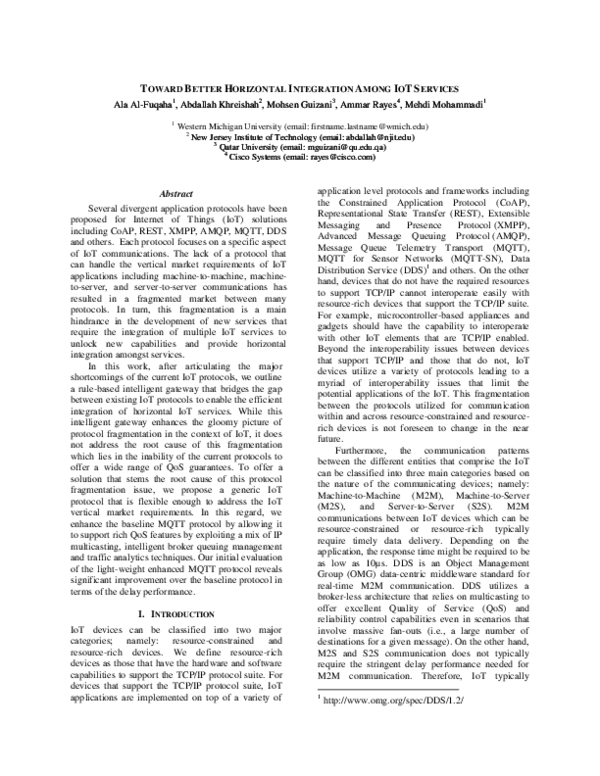 TOWARD BETTER HORIZONTAL INTEGRATION AMONG IOT SERVICES

Ala Al-Fuqaha$^1$, Abdallah Khreishah$^2$, Mohsen Guizani$^3$, Ammar Rayes$^4$, Mehdi Mohammadi$^1$

$^1$ Western Michigan University (email: firstname.lastname@wmich.edu)
$^2$ New Jersey Institute of Technology (email: abdallah@njit.edu)
$^3$ Qatar University (email: mguizani@qu.edu.qa)
$^4$ Cisco Systems (email: rayes@cisco.com)

Abstract

Several divergent application protocols have been proposed for Internet of Things (IoT) solutions including CoAP, REST, XMPP, AMQP, MQTT, DDS and others. Each protocol focuses on a specific aspect of IoT communications. The lack of a protocol that can handle the vertical market requirements of IoT applications including machine-to-machine, machine-to-server, and server-to-server communications has resulted in a fragmented market between many protocols. In turn, this fragmentation is a main hindrance in the development of new services that require the integration of multiple IoT services to unlock new capabilities and provide horizontal integration amongst services.

In this work, after articulating the major shortcomings of the current IoT protocols, we outline a rule-based intelligent gateway that bridges the gap between existing IoT protocols to enable the efficient integration of horizontal IoT services. While this intelligent gateway enhances the gloomy picture of protocol fragmentation in the context of IoT, it does not address the root cause of this fragmentation which lies in the inability of the current protocols to offer a wide range of QoS guarantees. To offer a solution that stems the root cause of this protocol fragmentation issue, we propose a generic IoT protocol that is flexible enough to address the IoT vertical market requirements. In this regard, we enhance the baseline MQTT protocol by allowing it to support rich QoS features by exploiting a mix of IP multicasting, intelligent broker queuing management and traffic analytics techniques. Our initial evaluation of the light-weight enhanced MQTT protocol reveals significant improvement over the baseline protocol in terms of the delay performance.

I. INTRODUCTION

IoT devices can be classified into two major categories; namely: resource-constrained and resource-rich devices. We define resource-rich devices as those that have the hardware and software capabilities to support the TCP/IP protocol suite. For devices that support the TCP/IP protocol suite, IoT applications are implemented on top of a variety of application level protocols and frameworks including the Constrained Application Protocol (CoAP), Representational State Transfer (REST), Extensible Messaging and Presence Protocol (XMPP), Advanced Message Queuing Protocol (AMQP), Message Queue Telemetry Transport (MQTT), MQTT for Sensor Networks (MQTT-SN), Data Distribution Service (DDS)$^1$ and others. On the other hand, devices that do not have the required resources to support TCP/IP cannot interoperate easily with resource-rich devices that support the TCP/IP suite. For example, microcontroller-based appliances and gadgets should have the capability to interoperate with other IoT elements that are TCP/IP enabled. Beyond the interoperability issues between devices that support TCP/IP and those that do not, IoT devices utilize a variety of protocols leading to a myriad of interoperability issues that limit the potential applications of the IoT. This fragmentation between the protocols utilized for communication within and across resource-constrained and resource-rich devices is not foreseen to change in the near future.

Furthermore, the communication patterns between the different entities that comprise the IoT can be classified into three main categories based on the nature of the communicating devices; namely: Machine-to-Machine (M2M), Machine-to-Server (M2S), and Server-to-Server (S2S). M2M communications between IoT devices which can be resource-constrained or resource-rich typically require timely data delivery. Depending on the application, the response time might be required to be as low as 10µs. DDS is an Object Management Group (OMG) data-centric middleware standard for real-time M2M communication. DDS utilizes a broker-less architecture that relies on multicasting to offer excellent Quality of Service (QoS) and reliability control capabilities even in scenarios that involve massive fan-outs (i.e., a large number of destinations for a given message). On the other hand, M2S and S2S communication does not typically require the stringent delay performance needed for M2M communication. Therefore, IoT typically

$^1$ http://www.omg.org/spec/DDS/1.2/